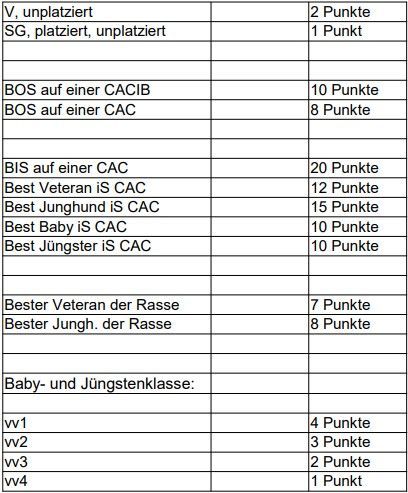 | | | |
|---|---|---|
| V, unplatziert | | 2 Punkte |
| SG, platziert, unplatziert | | 1 Punkt |
| | | |
| | | |
| BOS auf einer CACIB | | 10 Punkte |
| BOS auf einer CAC | | 8 Punkte |
| | | |
| | | |
| BIS auf einer CAC | | 20 Punkte |
| Best Veteran iS CAC | | 12 Punkte |
| Best Junghund iS CAC | | 15 Punkte |
| Best Baby iS CAC | | 10 Punkte |
| Best Jüngster iS CAC | | 10 Punkte |
| | | |
| | | |
| Bester Veteran der Rasse | | 7 Punkte |
| Bester Jungh. der Rasse | | 8 Punkte |
| | | |
| | | |
| Baby- und Jüngstenklasse: | | |
| | | |
| vv1 | | 4 Punkte |
| vv2 | | 3 Punkte |
| vv3 | | 2 Punkte |
| vv4 | | 1 Punkt |